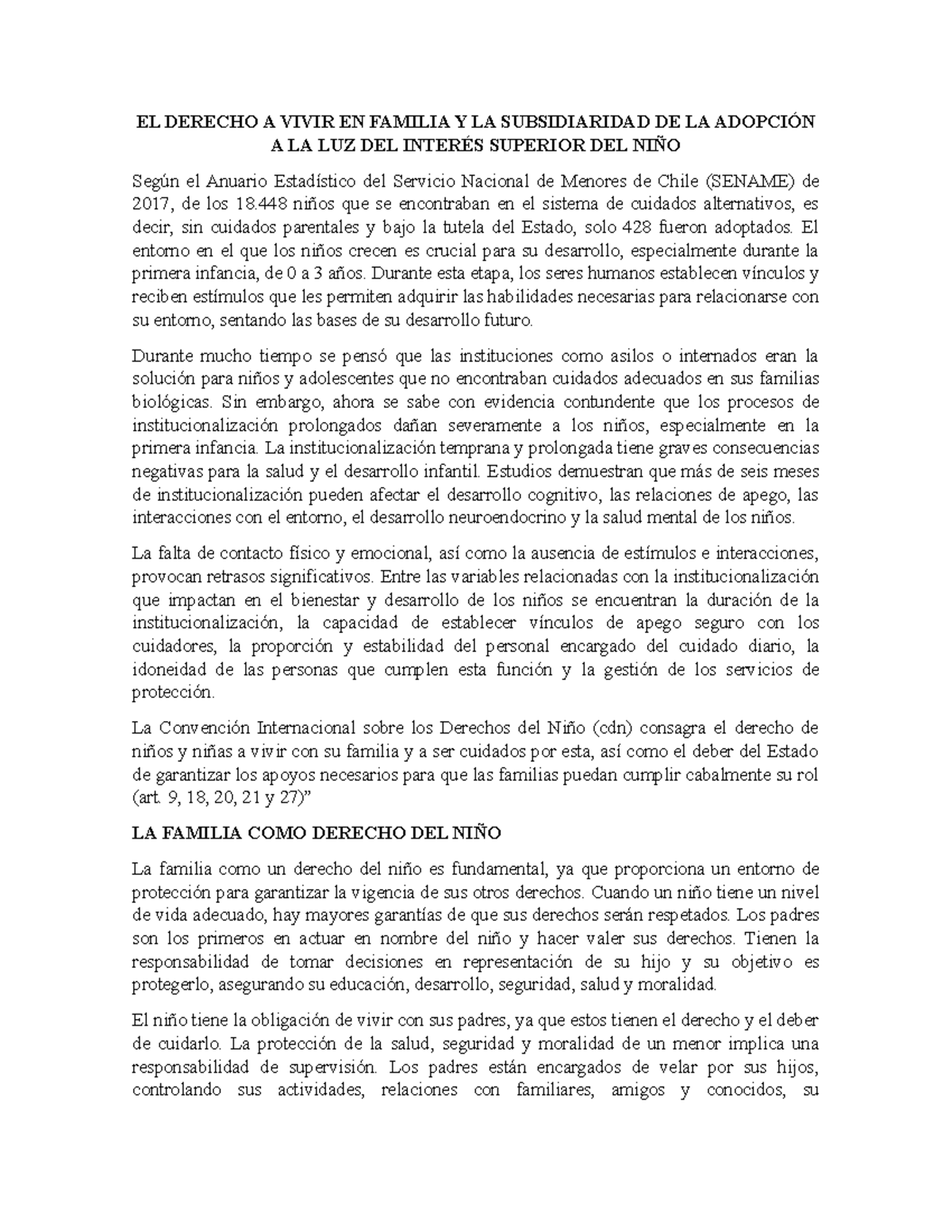 EL DERECHO A VIVIR EN FAMILIA Y LA SUBSIDIARIDAD DE LA ADOPCIÓN A LA LUZ DEL INTERÉS SUPERIOR DEL NIÑO

Según el Anuario Estadístico del Servicio Nacional de Menores de Chile (SENAME) de 2017, de los 18.448 niños que se encontraban en el sistema de cuidados alternativos, es decir, sin cuidados parentales y bajo la tutela del Estado, solo 428 fueron adoptados. El entorno en el que los niños crecen es crucial para su desarrollo, especialmente durante la primera infancia, de 0 a 3 años. Durante esta etapa, los seres humanos establecen vínculos y reciben estímulos que les permiten adquirir las habilidades necesarias para relacionarse con su entorno, sentando las bases de su desarrollo futuro.

Durante mucho tiempo se pensó que las instituciones como asilos o internados eran la solución para niños y adolescentes que no encontraban cuidados adecuados en sus familias biológicas. Sin embargo, ahora se sabe con evidencia contundente que los procesos de institucionalización prolongados dañan severamente a los niños, especialmente en la primera infancia. La institucionalización temprana y prolongada tiene graves consecuencias negativas para la salud y el desarrollo infantil. Estudios demuestran que más de seis meses de institucionalización pueden afectar el desarrollo cognitivo, las relaciones de apego, las interacciones con el entorno, el desarrollo neuroendocrino y la salud mental de los niños.

La falta de contacto físico y emocional, así como la ausencia de estímulos e interacciones, provocan retrasos significativos. Entre las variables relacionadas con la institucionalización que impactan en el bienestar y desarrollo de los niños se encuentran la duración de la institucionalización, la capacidad de establecer vínculos de apego seguro con los cuidadores, la proporción y estabilidad del personal encargado del cuidado diario, la idoneidad de las personas que cumplen esta función y la gestión de los servicios de protección.

La Convención Internacional sobre los Derechos del Niño (cdn) consagra el derecho de niños y niñas a vivir con su familia y a ser cuidados por esta, así como el deber del Estado de garantizar los apoyos necesarios para que las familias puedan cumplir cabalmente su rol (art. 9, 18, 20, 21 y 27)”

LA FAMILIA COMO DERECHO DEL NIÑO

La familia como un derecho del niño es fundamental, ya que proporciona un entorno de protección para garantizar la vigencia de sus otros derechos. Cuando un niño tiene un nivel de vida adecuado, hay mayores garantías de que sus derechos serán respetados. Los padres son los primeros en actuar en nombre del niño y hacer valer sus derechos. Tienen la responsabilidad de tomar decisiones en representación de su hijo y su objetivo es protegerlo, asegurando su educación, desarrollo, seguridad, salud y moralidad.

El niño tiene la obligación de vivir con sus padres, ya que estos tienen el derecho y el deber de cuidarlo. La protección de la salud, seguridad y moralidad de un menor implica una responsabilidad de supervisión. Los padres están encargados de velar por sus hijos, controlando sus actividades, relaciones con familiares, amigos y conocidos, su